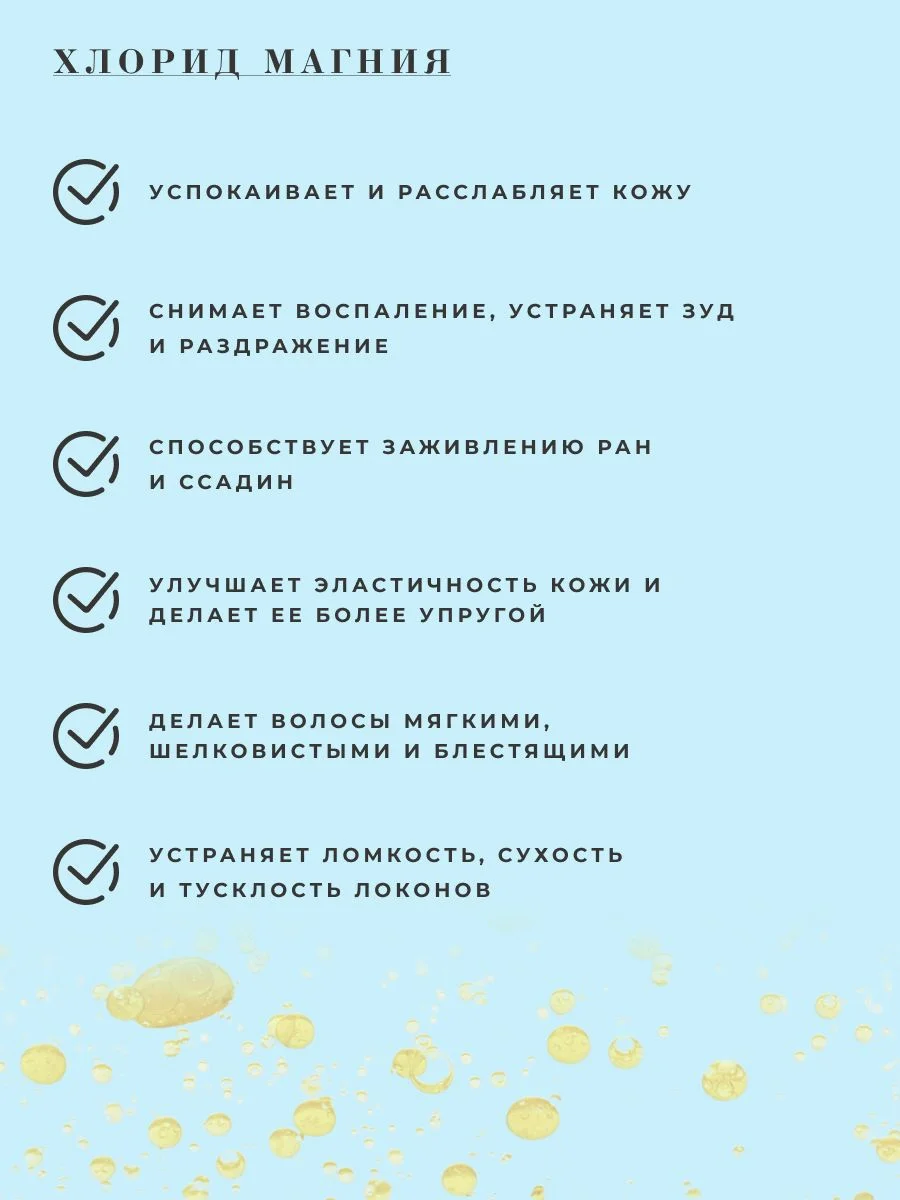 ХЛОРИД МАГНИЯ

УСПОКАИВАЕТ И РАССЛАБЛЯЕТ КОЖУ

СНИМАЕТ ВОСПАЛЕНИЕ, УСТРАНЯЕТ ЗУД И РАЗДРАЖЕНИЕ

СПОСОБСТВУЕТ ЗАЖИВЛЕНИЮ РАН И ССАДИН

УЛУЧШАЕТ ЭЛАСТИЧНОСТЬ КОЖИ И ДЕЛАЕТ ЕЕ БОЛЕЕ УПРУГОЙ

ДЕЛАЕТ ВОЛОСЫ МЯГКИМИ, ШЕЛКОВИСТЫМИ И БЛЕСТЯЩИМИ

УСТРАНЯЕТ ЛОМКОСТЬ, СУХОСТЬ И ТУСКЛОСТЬ ЛОКОНОВ